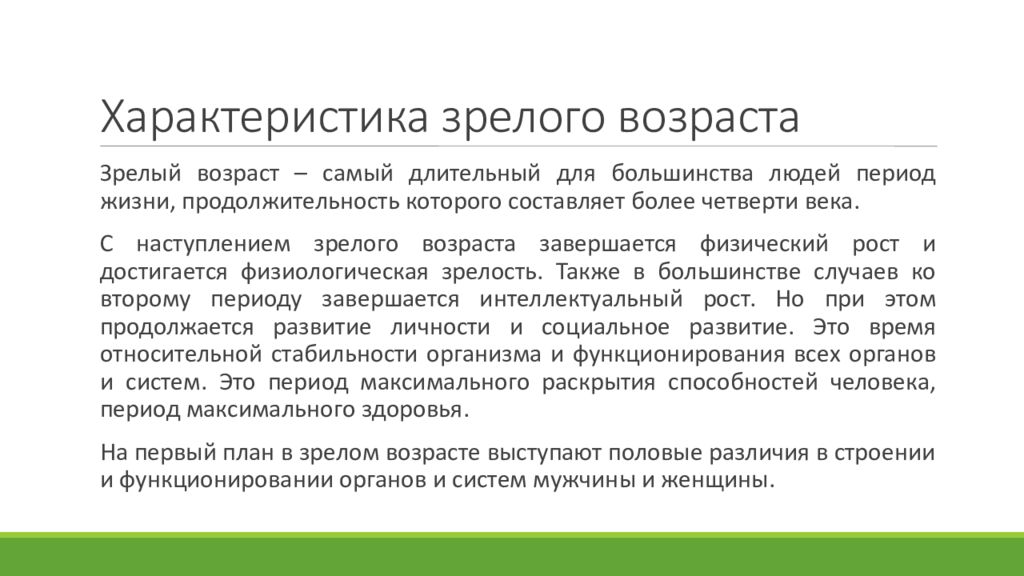 Характеристика зрелого возраста

Зрелый возраст – самый длительный для большинства людей период жизни, продолжительность которого составляет более четверти века.

С наступлением зрелого возраста завершается физический рост и достигается физиологическая зрелость. Также в большинстве случаев ко второму периоду завершается интеллектуальный рост. Но при этом продолжается развитие личности и социальное развитие. Это время относительной стабильности организма и функционирования всех органов и систем. Это период максимального раскрытия способностей человека, период максимального здоровья.

На первый план в зрелом возрасте выступают половые различия в строении и функционировании органов и систем мужчины и женщины.